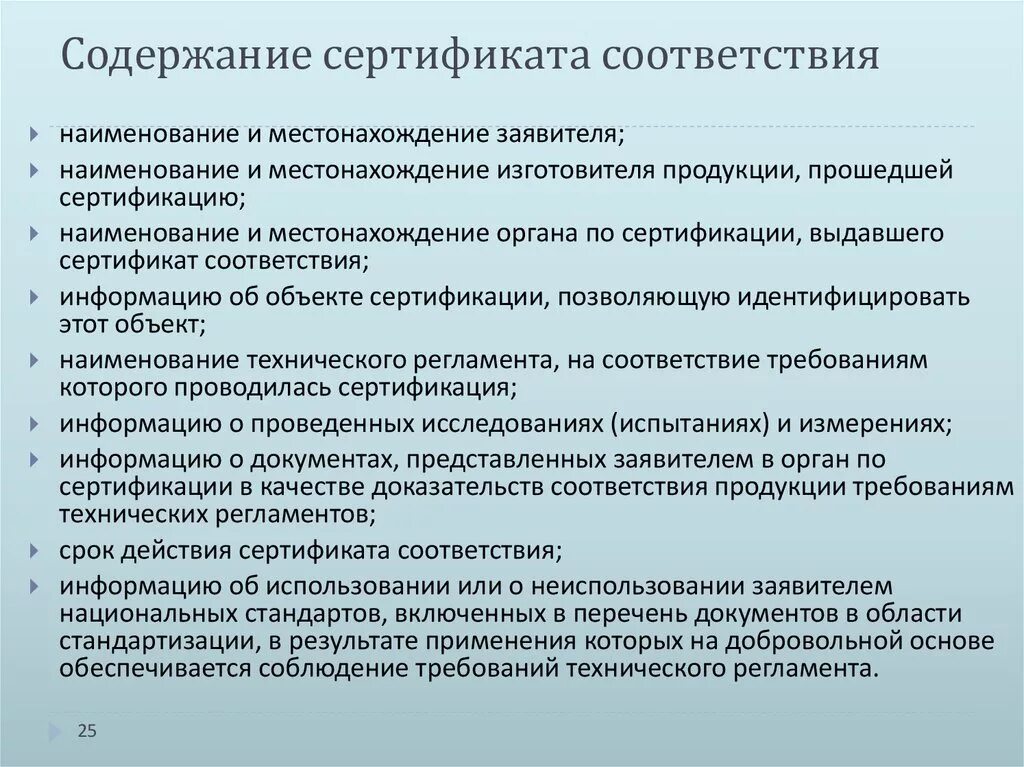 Содержание сертификата соответствия

наименование и местонахождение заявителя;

наименование и местонахождение изготовителя продукции, прошедшей сертификацию;

наименование и местонахождение органа по сертификации, выдавшего сертификат соответствия;

информацию об объекте сертификации, позволяющую идентифицировать этот объект;

наименование технического регламента, на соответствие требованиям которого проводилась сертификация;

информацию о проведенных исследованиях (испытаниях) и измерениях;

информацию о документах, представленных заявителем в орган по сертификации в качестве доказательств соответствия продукции требованиям технических регламентов;

срок действия сертификата соответствия;

информацию об использовании или о неиспользовании заявителем национальных стандартов, включенных в перечень документов в области стандартизации, в результате применения которых на добровольной основе обеспечивается соблюдение требований технического регламента.

25